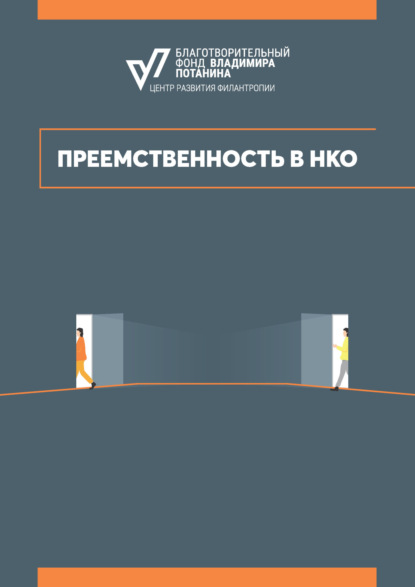 БЛАГОТВОРИТЕЛЬНЫЙ ФОНД ВЛАДИМИРА ПОТАНИНА
ЦЕНТР РАЗВИТИЯ ФИЛАНТРОПИИ

ПРЕЕМСТВЕННОСТЬ В НКО